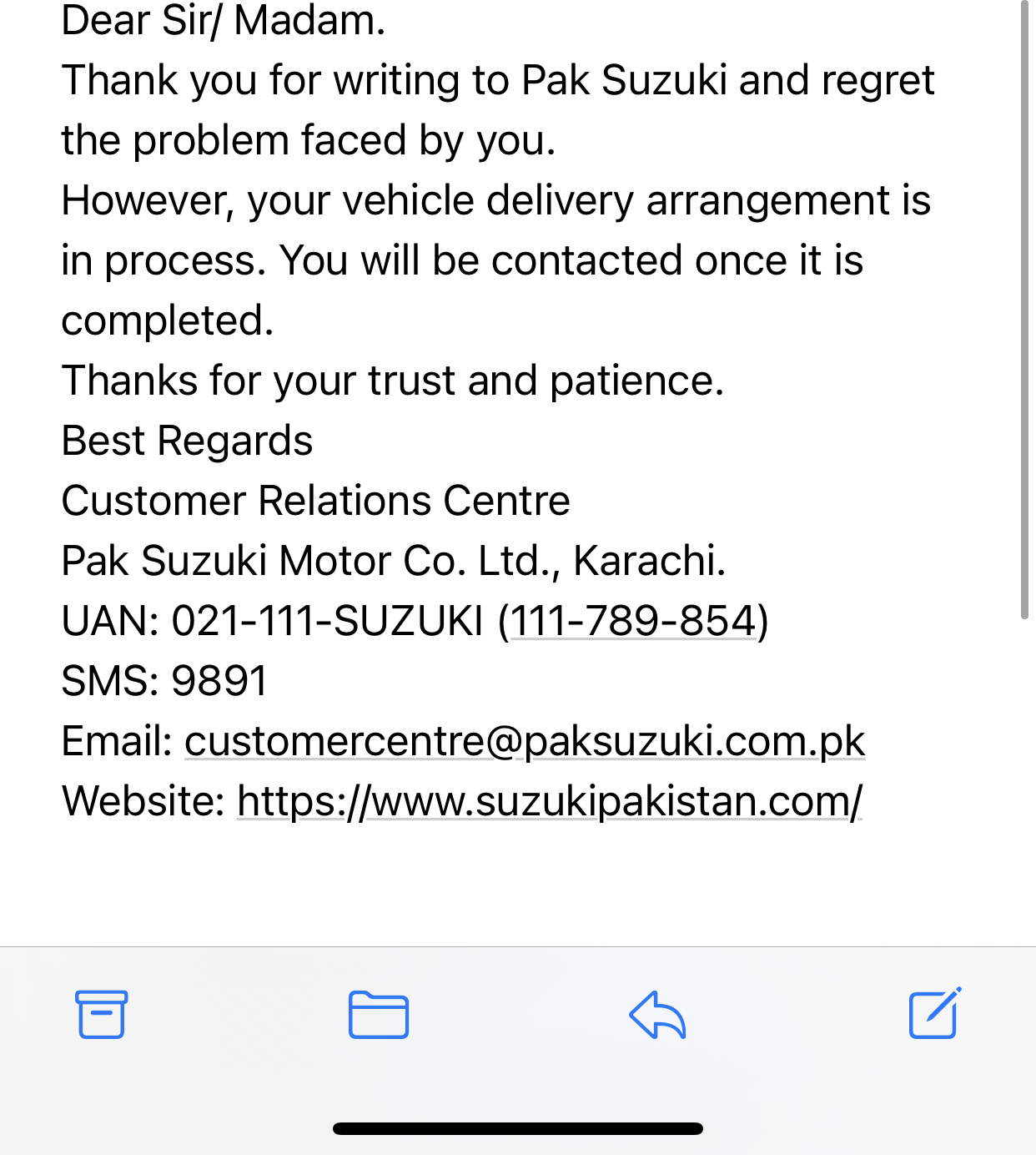 Dear Sir/ Madam.
Thank you for writing to Pak Suzuki and regret the problem faced by you.
However, your vehicle delivery arrangement is in process. You will be contacted once it is completed.
Thanks for your trust and patience.
Best Regards
Customer Relations Centre
Pak Suzuki Motor Co. Ltd., Karachi.
UAN: 021-111-SUZUKI (111-789-854)
SMS: 9891
Email: customercentre@paksuzuki.com.pk
Website: https://www.suzukipakistan.com/